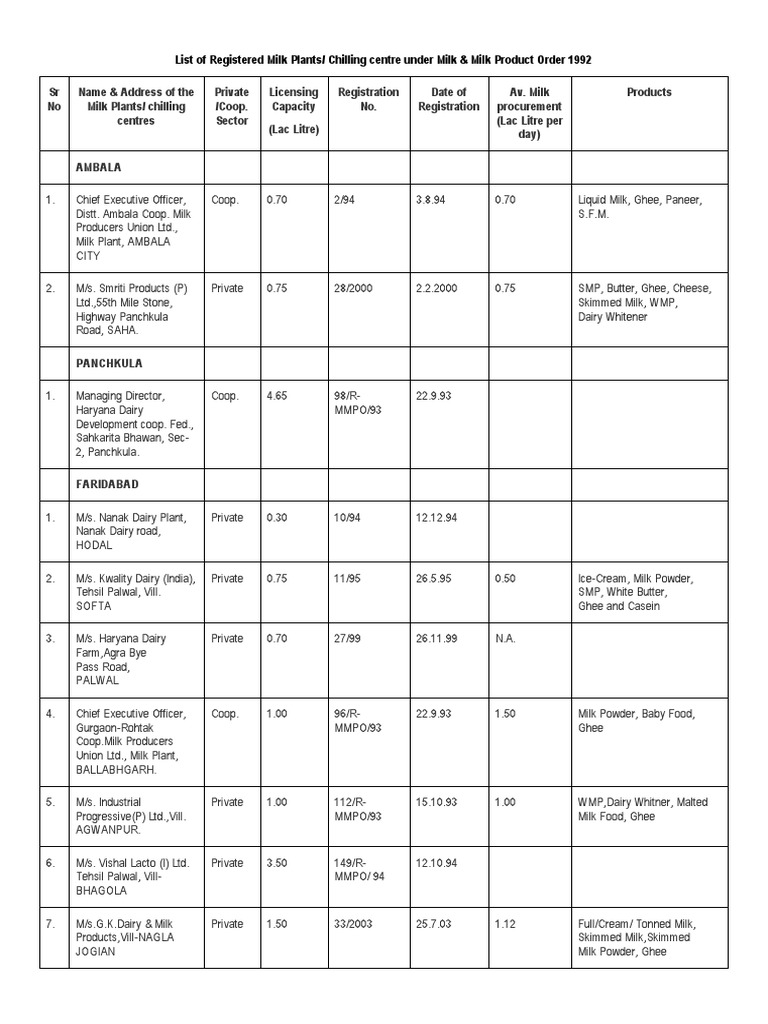 List of Registered Milk Plants/ Chilling centre under Milk & Milk Product Order 1992

| Sr No | Name & Address of the Milk Plants/ chilling centres | Private /Coop. Sector | Licensing Capacity (Lac Litre) | Registration No. | Date of Registration | Av. Milk procurement (Lac Litre per day) | Products |
|---|---|---|---|---|---|---|---|
| | AMBALA | | | | | | |
| 1. | Chief Executive Officer, Distt. Ambala Coop. Milk Producers Union Ltd., Milk Plant, AMBALA CITY | Coop. | 0.70 | 2/94 | 3.8.94 | 0.70 | Liquid Milk, Ghee, Paneer, S.F.M. |
| 2. | M/s. Smriti Products (P) Ltd.,55th Mile Stone, Highway Panchkula Road, SAHA. | Private | 0.75 | 28/2000 | 2.2.2000 | 0.75 | SMP, Butter, Ghee, Cheese, Skimmed Milk, WMP, Dairy Whitener |
| | PANCHKULA | | | | | | |
| 1. | Managing Director, Haryana Dairy Development coop. Fed., Sahkarita Bhawan, Sec-2, Panchkula. | Coop. | 4.65 | 98/R-MMPO/93 | 22.9.93 | | |
| | FARIDABAD | | | | | | |
| 1. | M/s. Nanak Dairy Plant, Nanak Dairy road, HODAL | Private | 0.30 | 10/94 | 12.12.94 | | |
| 2. | M/s. Kwality Dairy (India), Tehsil Palwal, Vill. SOFTA | Private | 0.75 | 11/95 | 26.5.95 | 0.50 | Ice-Cream, Milk Powder, SMP, White Butter, Ghee and Casein |
| 3. | M/s. Haryana Dairy Farm,Agra Bye Pass Road, PALWAL | Private | 0.70 | 27/99 | 26.11.99 | N.A. | |
| 4. | Chief Executive Officer, Gurgaon-Rohtak Coop.Milk Producers Union Ltd., Milk Plant, BALLABHGARH. | Coop. | 1.00 | 96/R-MMPO/93 | 22.9.93 | 1.50 | Milk Powder, Baby Food, Ghee |
| 5. | M/s. Industrial Progressive(P) Ltd.,Vill. AGWANPUR. | Private | 1.00 | 112/R-MMPO/93 | 15.10.93 | 1.00 | WMP,Dairy Whitner, Malted Milk Food, Ghee |
| 6. | M/s. Vishal Lacto (I) Ltd. Tehsil Palwal, Vill-BHAGOLA | Private | 3.50 | 149/R-MMPO/ 94 | 12.10.94 | | |
| 7. | M/s.G.K.Dairy & Milk Products,Vill-NAGLA JOGIAN | Private | 1.50 | 33/2003 | 25.7.03 | 1.12 | Full/Cream/ Tonned Milk, Skimmed Milk,Skimmed Milk Powder, Ghee |